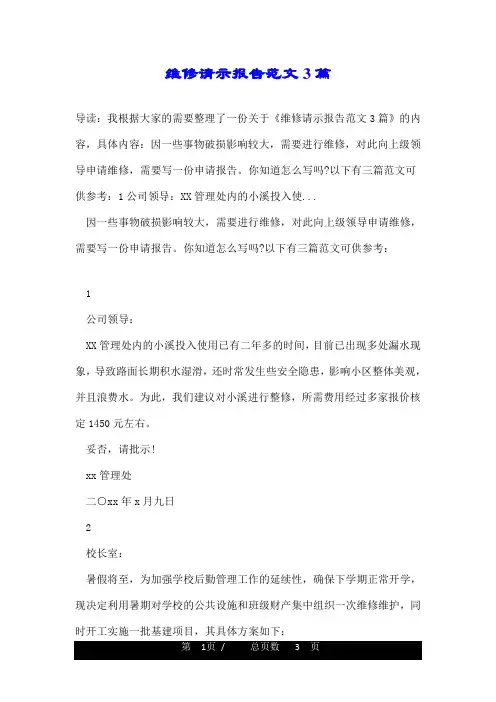 维修请示报告范文3篇

导读：我根据大家的需要整理了一份关于《维修请示报告范文3篇》的内容，具体内容：因一些事物破损影响较大，需要进行维修，对此向上级领导申请维修，需要写一份申请报告。你知道怎么写吗?以下有三篇范文可供参考：1公司领导：XX管理处内的小溪投入使...

因一些事物破损影响较大，需要进行维修，对此向上级领导申请维修，需要写一份申请报告。你知道怎么写吗?以下有三篇范文可供参考：

1

公司领导：

XX管理处内的小溪投入使用已有二年多的时间，目前已出现多处漏水现象，导致路面长期积水湿滑，还时常发生些安全隐患，影响小区整体美观，并且浪费水。为此，我们建议对小溪进行整修，所需费用经过多家报价核定1450元左右。

妥否，请批示！

xx管理处

二〇xx年x月九日

2

校长室：

暑假将至，为加强学校后勤管理工作的延续性，确保下学期正常开学，现决定利用暑期对学校的公共设施和班级财产集中组织一次维修维护，同时开工实施一批基建项目，其具体方案如下：

第 1页 / 总页数 3 页